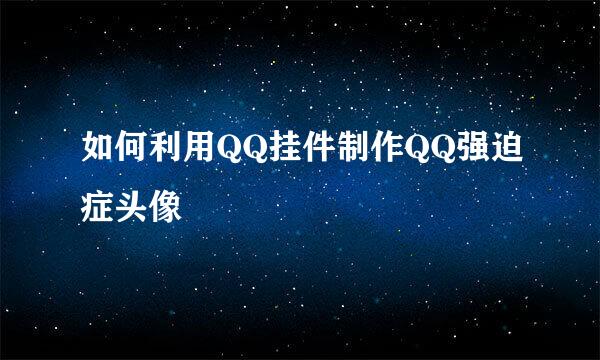 如何利用QQ挂件制作QQ强迫症头像